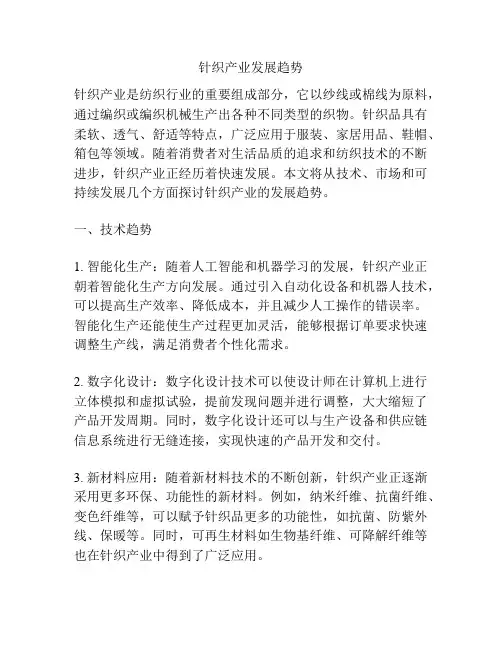 针织产业发展趋势

针织产业是纺织行业的重要组成部分，它以纱线或棉线为原料，通过编织或编织机械生产出各种不同类型的织物。针织品具有柔软、透气、舒适等特点，广泛应用于服装、家居用品、鞋帽、箱包等领域。随着消费者对生活品质的追求和纺织技术的不断进步，针织产业正经历着快速发展。本文将从技术、市场和可持续发展几个方面探讨针织产业的发展趋势。

一、技术趋势

1. 智能化生产：随着人工智能和机器学习的发展，针织产业正朝着智能化生产方向发展。通过引入自动化设备和机器人技术，可以提高生产效率、降低成本，并且减少人工操作的错误率。智能化生产还能使生产过程更加灵活，能够根据订单要求快速调整生产线，满足消费者个性化需求。

2. 数字化设计：数字化设计技术可以使设计师在计算机上进行立体模拟和虚拟试验，提前发现问题并进行调整，大大缩短了产品开发周期。同时，数字化设计还可以与生产设备和供应链信息系统进行无缝连接，实现快速的产品开发和交付。

3. 新材料应用：随着新材料技术的不断创新，针织产业正逐渐采用更多环保、功能性的新材料。例如，纳米纤维、抗菌纤维、变色纤维等，可以赋予针织品更多的功能性，如抗菌、防紫外线、保暖等。同时，可再生材料如生物基纤维、可降解纤维等也在针织产业中得到了广泛应用。